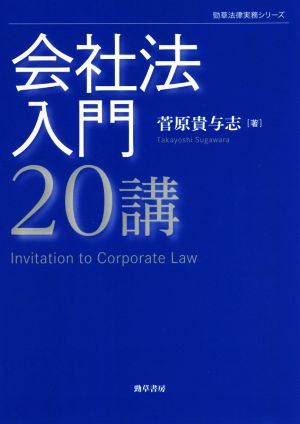 勁草法律実務シリーズ

会社法入門20講

菅原貴与志［著］
Takayoshi Sugawara

Invitation to Corporate Law

勁草書房